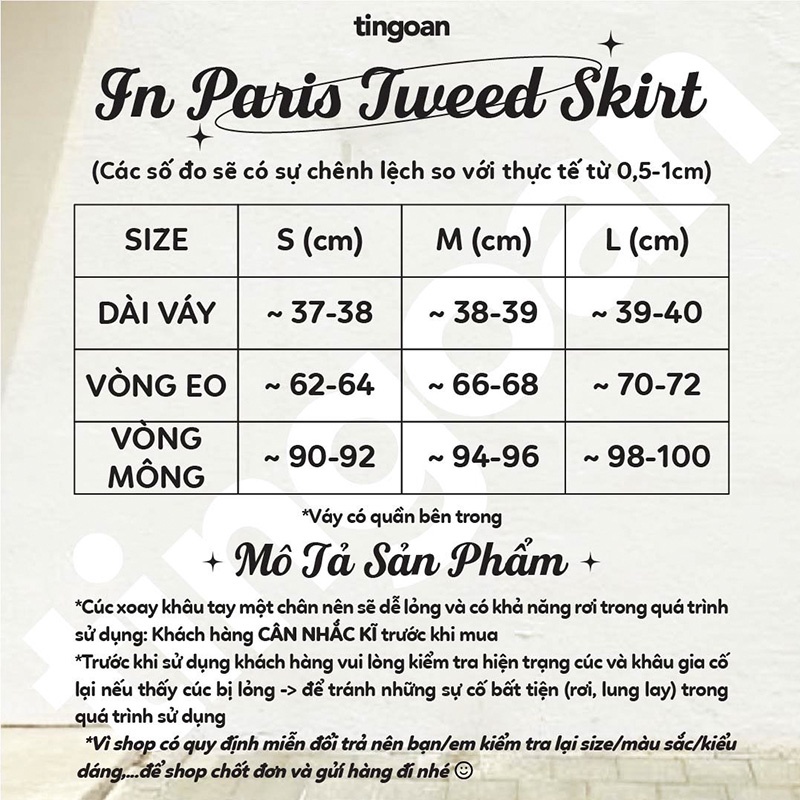 tingoan

In Paris Tweed Skirt

(Các số đo sẽ có sự chênh lệch so với thực tế từ 0,5-1cm)

| SIZE | S (cm) | M (cm) | L (cm) |
|---|---|---|---|
| DÀI VÁY | ~ 37-38 | ~ 38-39 | ~ 39-40 |
| VÒNG EO | ~ 62-64 | ~ 66-68 | ~ 70-72 |
| VÒNG MÔNG | ~ 90-92 | ~ 94-96 | ~ 98-100 |

*Váy có quần bên trong

Mô Tả Sản Phẩm

*Cúc xoay khâu tay một chân nên sẽ dễ lỏng và có khả năng rơi trong quá trình sử dụng: Khách hàng CÂN NHẮC KĨ trước khi mua

*Trước khi sử dụng khách hàng vui lòng kiểm tra hiện trạng cúc và khâu gia cố lại nếu thấy cúc bị lỏng -> để tránh những sự cố bất tiện (rơi, lung lay) trong quá trình sử dụng

*Vì shop có quy định miễn đổi trả nên bạn/em kiểm tra lại size/màu sắc/kiểu dáng,...để shop chốt đơn và gửi hàng đi nhé ☺

tingoan